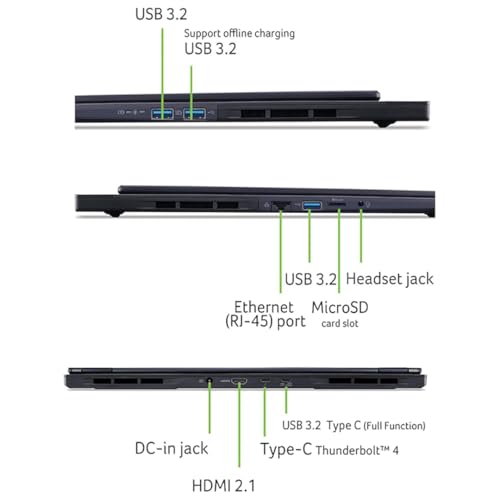 USB 3.2

Support offline charging
USB 3.2

USB 3.2 Headset jack

Ethernet (RJ-45) port

MicroSD card slot

USB 3.2 Type C (Full Function)

DC-in jack

Type-C Thunderbolt™ 4

HDMI 2.1